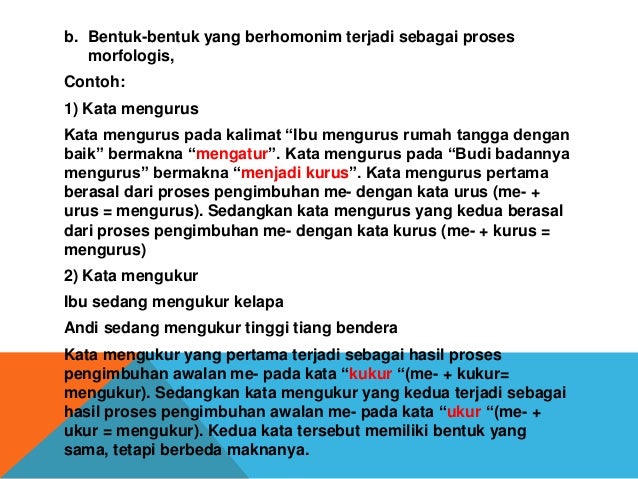 b. Bentuk-bentuk yang berhomonim terjadi sebagai proses morfologis,

Contoh:

1) Kata mengurus

Kata mengurus pada kalimat “Ibu mengurus rumah tangga dengan baik” bermakna “mengatur”. Kata mengurus pada “Budi badannya mengurus” bermakna “menjadi kurus”. Kata mengurus pertama berasal dari proses pengimbuhan me- dengan kata urus (me- + urus = mengurus). Sedangkan kata mengurus yang kedua berasal dari proses pengimbuhan me- dengan kata kurus (me- + kurus = mengurus)

2) Kata mengukur

Ibu sedang mengukur kelapa

Andi sedang mengukur tinggi tiang bendera

Kata mengukur yang pertama terjadi sebagai hasil proses pengimbuhan awalan me- pada kata “kukur “(me- + kukur= mengukur). Sedangkan kata mengukur yang kedua terjadi sebagai hasil proses pengimbuhan awalan me- pada kata “ukur “(me- + ukur = mengukur). Kedua kata tersebut memiliki bentuk yang sama, tetapi berbeda maknanya.